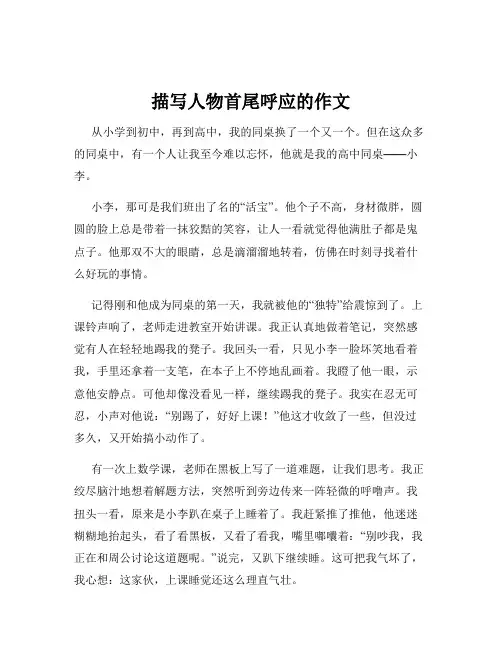 描写人物首尾呼应的作文

从小学到初中，再到高中，我的同桌换了一个又一个。但在这众多的同桌中，有一个人让我至今难以忘怀，他就是我的高中同桌——小李。

小李，那可是我们班出了名的“活宝”。他个子不高，身材微胖，圆圆的脸上总是带着一抹狡黠的笑容，让人一看就觉得他满肚子都是鬼点子。他那双不大的眼睛，总是滴溜溜地转着，仿佛在时刻寻找着什么好玩的事情。

记得刚和他成为同桌的第一天，我就被他的“独特”给震惊到了。上课铃声响了，老师走进教室开始讲课。我正认真地做着笔记，突然感觉有人在轻轻地踢我的凳子。我回头一看，只见小李一脸坏笑地看着我，手里还拿着一支笔，在本子上不停地乱画着。我瞪了他一眼，示意他安静点。可他却像没看见一样，继续踢我的凳子。我实在忍无可忍，小声对他说：“别踢了，好好上课！”他这才收敛了一些，但没过多久，又开始搞小动作了。

有一次上数学课，老师在黑板上写了一道难题，让我们思考。我正绞尽脑汁地想着解题方法，突然听到旁边传来一阵轻微的呼噜声。我扭头一看，原来是小李趴在桌子上睡着了。我赶紧推了推他，他迷迷糊糊地抬起头，看了看黑板，又看了看我，嘴里嘟囔着：“别吵我，我正在和周公讨论这道题呢。”说完，又趴下继续睡。这可把我气坏了，我心想：这家伙，上课睡觉还这么理直气壮。